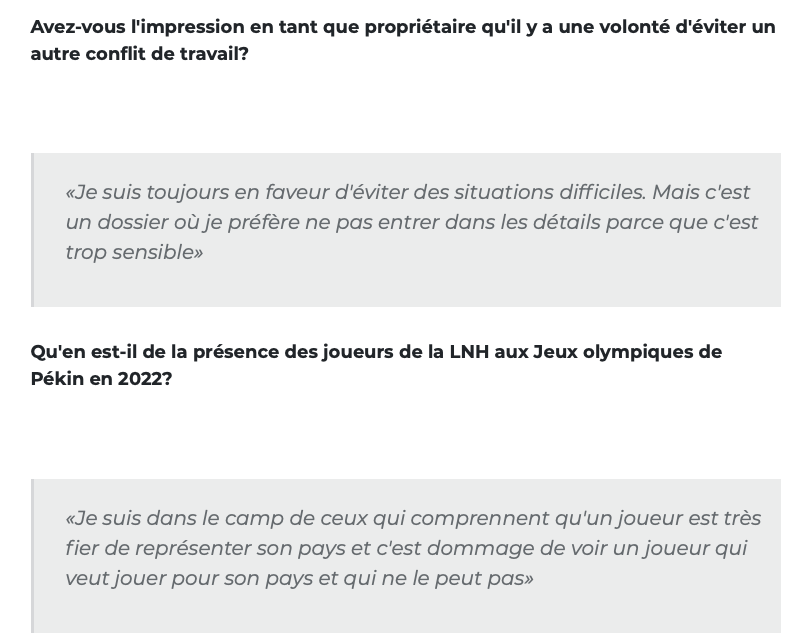 Avez-vous l'impression en tant que propriétaire qu'il y a une volonté d'éviter un autre conflit de travail?

«Je suis toujours en faveur d'éviter des situations difficiles. Mais c'est un dossier où je préfère ne pas entrer dans les détails parce que c'est trop sensible»

Qu'en est-il de la présence des joueurs de la LNH aux Jeux olympiques de Pékin en 2022?

«Je suis dans le camp de ceux qui comprennent qu'un joueur est très fier de représenter son pays et c'est dommage de voir un joueur qui veut jouer pour son pays et qui ne le peut pas»